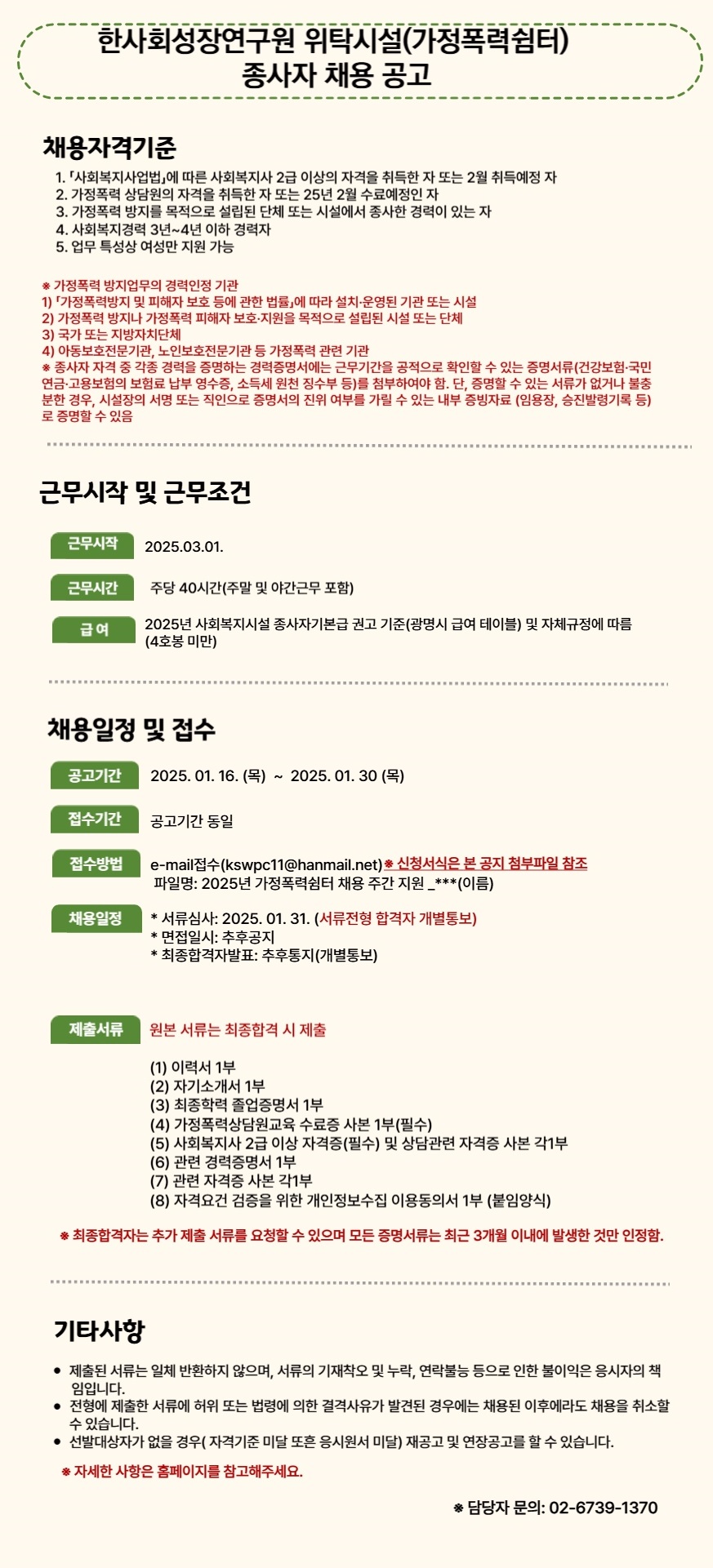 한사회성장연구원 위탁시설(가정폭력쉼터)
종사자 채용 공고

채용자격기준

1. 「사회복지사업법」에 따른 사회복지사 2급 이상의 자격을 취득한 자 또는 2월 취득예정 자
2. 가정폭력 상담원의 자격을 취득한 자 또는 25년 2월 수료예정인 자
3. 가정폭력 방지를 목적으로 설립된 단체 또는 시설에서 종사한 경력이 있는 자
4. 사회복지경력 3년~4년 이하 경력자
5. 업무 특성상 여성만 지원 가능

※ 가정폭력 방지업무의 경력인정 기관
1) 「가정폭력방지 및 피해자 보호 등에 관한 법률」에 따라 설치·운영된 기관 또는 시설
2) 가정폭력 방지나 가정폭력 피해자 보호·지원을 목적으로 설립된 시설 또는 단체
3) 국가 또는 지방자치단체
4) 아동보호전문기관, 노인보호전문기관 등 가정폭력 관련 기관
※ 종사자 자격 중 각종 경력을 증명하는 경력증명서에는 근무기간을 공적으로 확인할 수 있는 증명서류(건강보험·국민연금·고용보험의 보험료 납부 영수증, 소득세 원천 징수부 등)를 첨부하여야 함. 단, 증명할 수 있는 서류가 없거나 불충분한 경우, 시설장의 서명 또는 직인으로 증명서의 진위 여부를 가릴 수 있는 내부 증빙자료 (임용장, 승진발령기록 등)로 증명할 수 있음

근무시작 및 근무조건

근무시작
2025.03.01.

근무시간
주당 40시간(주말 및 야간근무 포함)

급 여
2025년 사회복지시설 종사자기본급 권고 기준(광명시 급여 테이블) 및 자체규정에 따름 (4호봉 미만)

채용일정 및 접수

공고기간
2025. 01. 16. (목) ~ 2025. 01. 30 (목)

접수기간
공고기간 동일

접수방법
e-mail접수(kswpc11@hanmail.net)※ 신청서식은 본 공지 첨부파일 참조
파일명: 2025년 가정폭력쉼터 채용 주간 지원 _***(이름)

채용일정
* 서류심사: 2025. 01. 31. (서류전형 합격자 개별통보)
* 면접일시: 추후공지
* 최종합격자발표: 추후통지(개별통보)

제출서류
원본 서류는 최종합격 시 제출

(1) 이력서 1부
(2) 자기소개서 1부
(3) 최종학력 졸업증명서 1부
(4) 가정폭력상담원교육 수료증 사본 1부(필수)
(5) 사회복지사 2급 이상 자격증(필수) 및 상담관련 자격증 사본 각1부
(6) 관련 경력증명서 1부
(7) 관련 자격증 사본 각1부
(8) 자격요건 검증을 위한 개인정보수집 이용동의서 1부 (붙임양식)

※ 최종합격자는 추가 제출 서류를 요청할 수 있으며 모든 증명서류는 최근 3개월 이내에 발생한 것만 인정함.

기타사항

• 제출된 서류는 일체 반환하지 않으며, 서류의 기재착오 및 누락, 연락불능 등으로 인한 불이익은 응시자의 책임입니다.
• 전형에 제출한 서류에 허위 또는 법령에 의한 결격사유가 발견된 경우에는 채용된 이후에라도 채용을 취소할 수 있습니다.
• 선발대상자가 없을 경우( 자격기준 미달 또흔 응시원서 미달) 재공고 및 연장공고를 할 수 있습니다.

※ 자세한 사항은 홈페이지를 참고해주세요.

※ 담당자 문의: 02-6739-1370